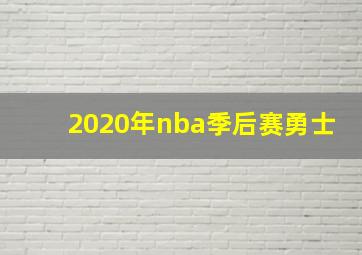 2020年nba季后赛勇士